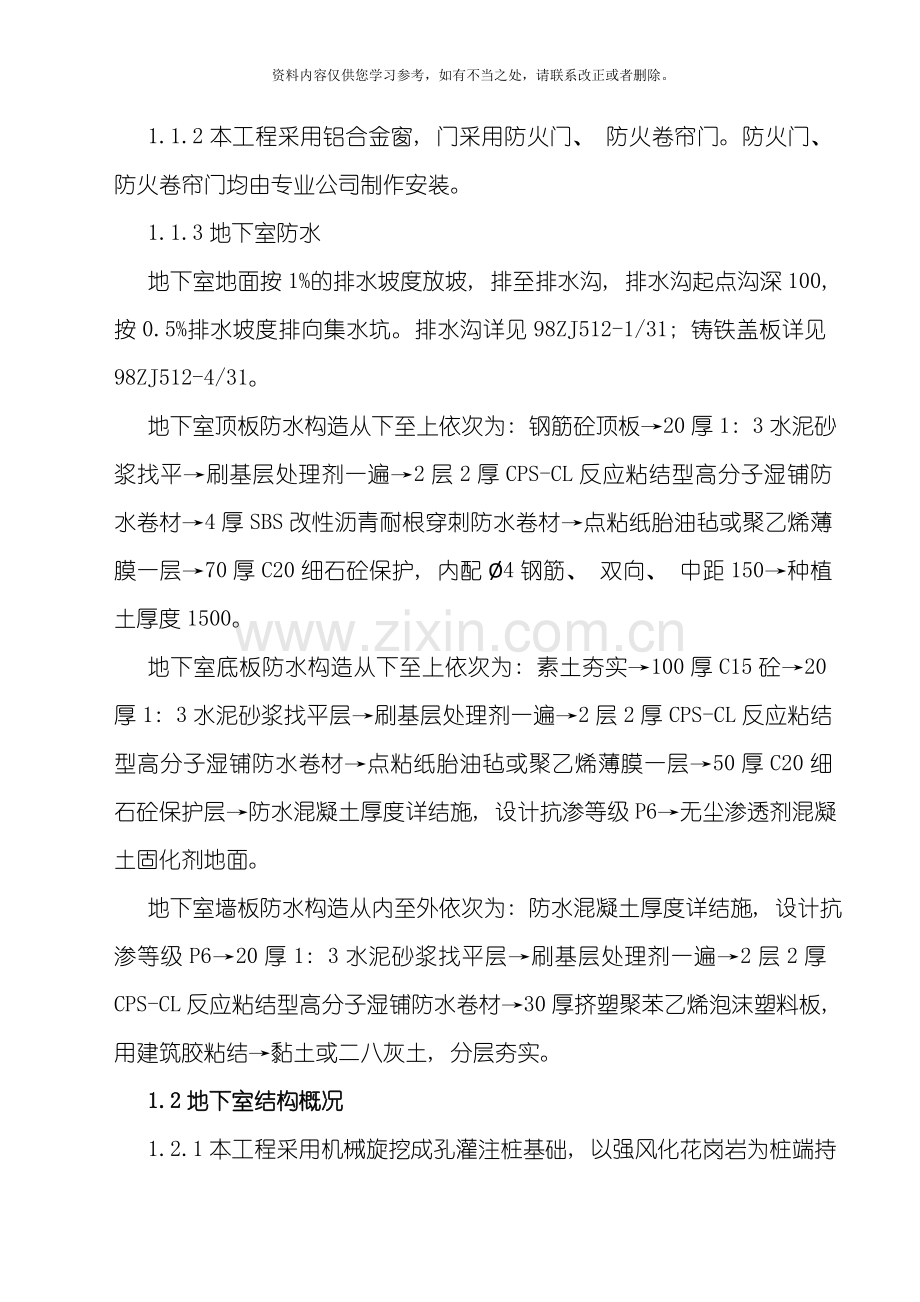 资料内容仅供您学习参考，如有不当之处，请联系改正或者删除。

1.1.2本工程采用铝合金窗，门采用防火门、防火卷帘门。防火门、防火卷帘门均由专业公司制作安装。

1.1.3地下室防水

地下室地面按1%的排水坡度放坡，排至排水沟，排水沟起点沟深100，按0.5%排水坡度排向集水坑。排水沟详见98ZJ512-1/31；铸铁盖板详见98ZJ512-4/31。

地下室顶板防水构造从下至上依次为：钢筋砼顶板→20厚1：3水泥砂浆找平→刷基层处理剂一遍→2层2厚CPS-CL反应粘结型高分子湿铺防水卷材→4厚SBS改性沥青耐根穿刺防水卷材→点粘纸胎油毡或聚乙烯薄膜一层→70厚C20细石砼保护，内配Ø4钢筋、双向、中距150→种植土厚度1500。

地下室底板防水构造从下至上依次为：素土夯实→100厚C15砼→20厚1：3水泥砂浆找平层→刷基层处理剂一遍→2层2厚CPS-CL反应粘结型高分子湿铺防水卷材→点粘纸胎油毡或聚乙烯薄膜一层→50厚C20细石砼保护层→防水混凝土厚度详结施，设计抗渗等级P6→无尘渗透剂混凝土固化剂地面。

地下室墙板防水构造从内至外依次为：防水混凝土厚度详结施，设计抗渗等级P6→20厚1：3水泥砂浆找平层→刷基层处理剂一遍→2层2厚CPS-CL反应粘结型高分子湿铺防水卷材→30厚挤塑聚苯乙烯泡沫塑料板，用建筑胶粘结→黏土或二八灰土，分层夯实。

1.2地下室结构概况

1.2.1本工程采用机械旋挖成孔灌注桩基础，以强风化花岗岩为桩端持

www.zixin.com.cn